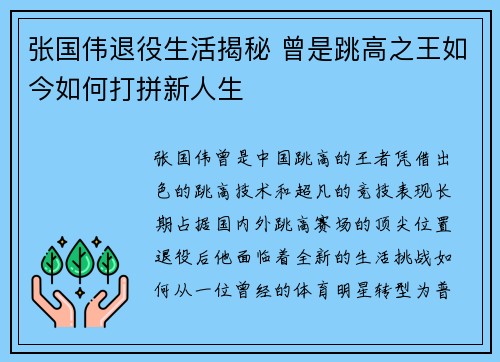 张国伟退役生活揭秘 曾是跳高之王如今如何打拼新人生

张国伟曾是中国跳高的王者凭借出色的跳高技术和超凡的竞技表现长期占据国内外跳高赛场的顶尖位置退役后他面临着全新的生活挑战如何从一位曾经的体育明星转型为普